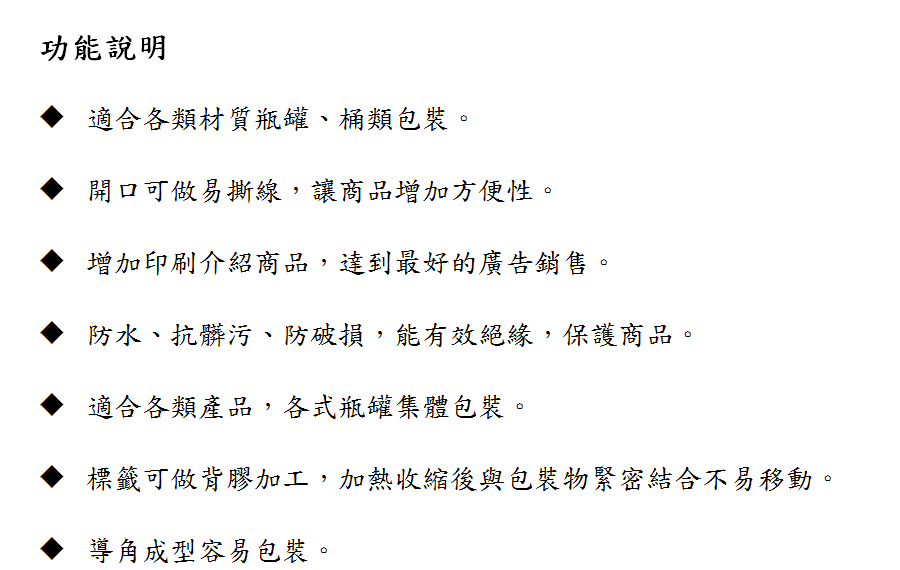 功能說明

◆ 適合各類材質瓶罐、桶類包裝。

◆ 開口可做易撕線，讓商品增加方便性。

◆ 增加印刷介紹商品，達到最好的廣告銷售。

◆ 防水、抗髒污、防破損，能有效絕緣，保護商品。

◆ 適合各類產品，各式瓶罐集體包裝。

◆ 標籤可做背膠加工，加熱收縮後與包裝物緊密結合不易移動。

◆ 導角成型容易包裝。